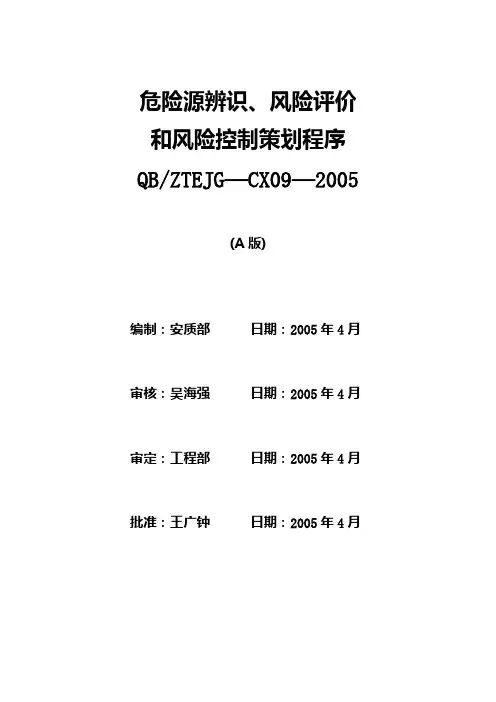 危险源辨识、风险评价
和风险控制策划程序
QB/ZTEJG—CX09—2005

(A版)

编制：安质部 日期：2005年4月

审核：吴海强 日期：2005年4月

审定：工程部 日期：2005年4月

批准：王广钟 日期：2005年4月